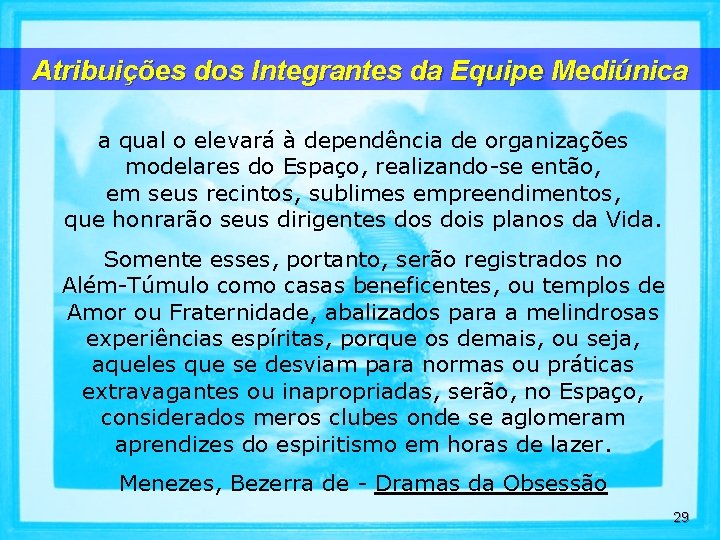 Atribuições dos Integrantes da Equipe Mediúnica

a qual o elevará à dependência de organizações modelares do Espaço, realizando-se então, em seus recintos, sublimes empreendimentos, que honrarão seus dirigentes dos dois planos da Vida.

Somente esses, portanto, serão registrados no Além-Túmulo como casas beneficentes, ou templos de Amor ou Fraternidade, abalizados para a melindrosas experiências espíritas, porque os demais, ou seja, aqueles que se desviam para normas ou práticas extravagantes ou inapropriadas, serão, no Espaço, considerados meros clubes onde se aglomeram aprendizes do espiritismo em horas de lazer.

Menezes, Bezerra de - Dramas da Obsessão

29